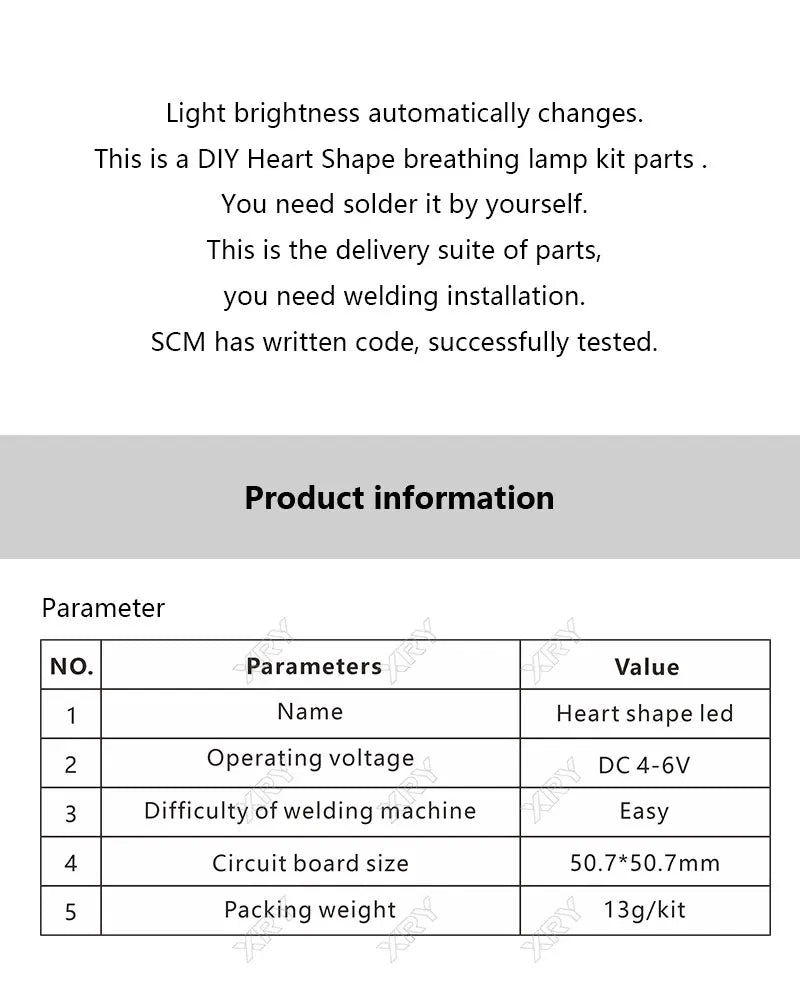 Light brightness automatically changes.
This is a DIY Heart Shape breathing lamp kit parts .
You need solder it by yourself.
This is the delivery suite of parts,
you need welding installation.
SCM has written code, successfully tested.

Product information

Parameter

| NO. | Parameters | Value |
|---|---|---|
| 1 | Name | Heart shape led |
| 2 | Operating voltage | DC 4-6V |
| 3 | Difficulty of welding machine | Easy |
| 4 | Circuit board size | 50.7*50.7mm |
| 5 | Packing weight | 13g/kit |

XRY